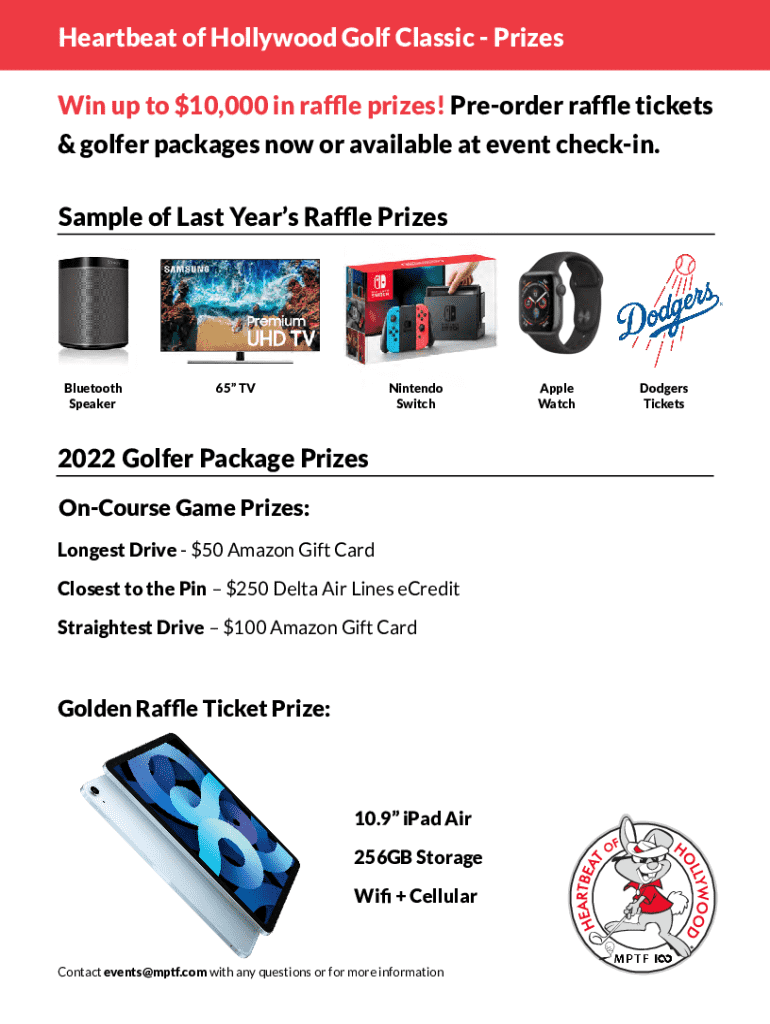 Heartbeat of Hollywood Golf Classic - Prizes

Win up to $10,000 in raffle prizes! Pre-order raffle tickets & golfer packages now or available at event check-in.

Sample of Last Year's Raffle Prizes

SAMSUNG
Premium
UHD TV

Dodgers

Bluetooth Speaker

65" TV

Nintendo Switch

Apple Watch

Dodgers Tickets

2022 Golfer Package Prizes

On-Course Game Prizes:

Longest Drive - $50 Amazon Gift Card

Closest to the Pin – $250 Delta Air Lines eCredit

Straightest Drive – $100 Amazon Gift Card

Golden Raffle Ticket Prize:

10.9" iPad Air

256GB Storage

Wifi + Cellular

HEARTBEAT OF HOLLYWOOD
MPTF 100

Contact events@mptf.com with any questions or for more information